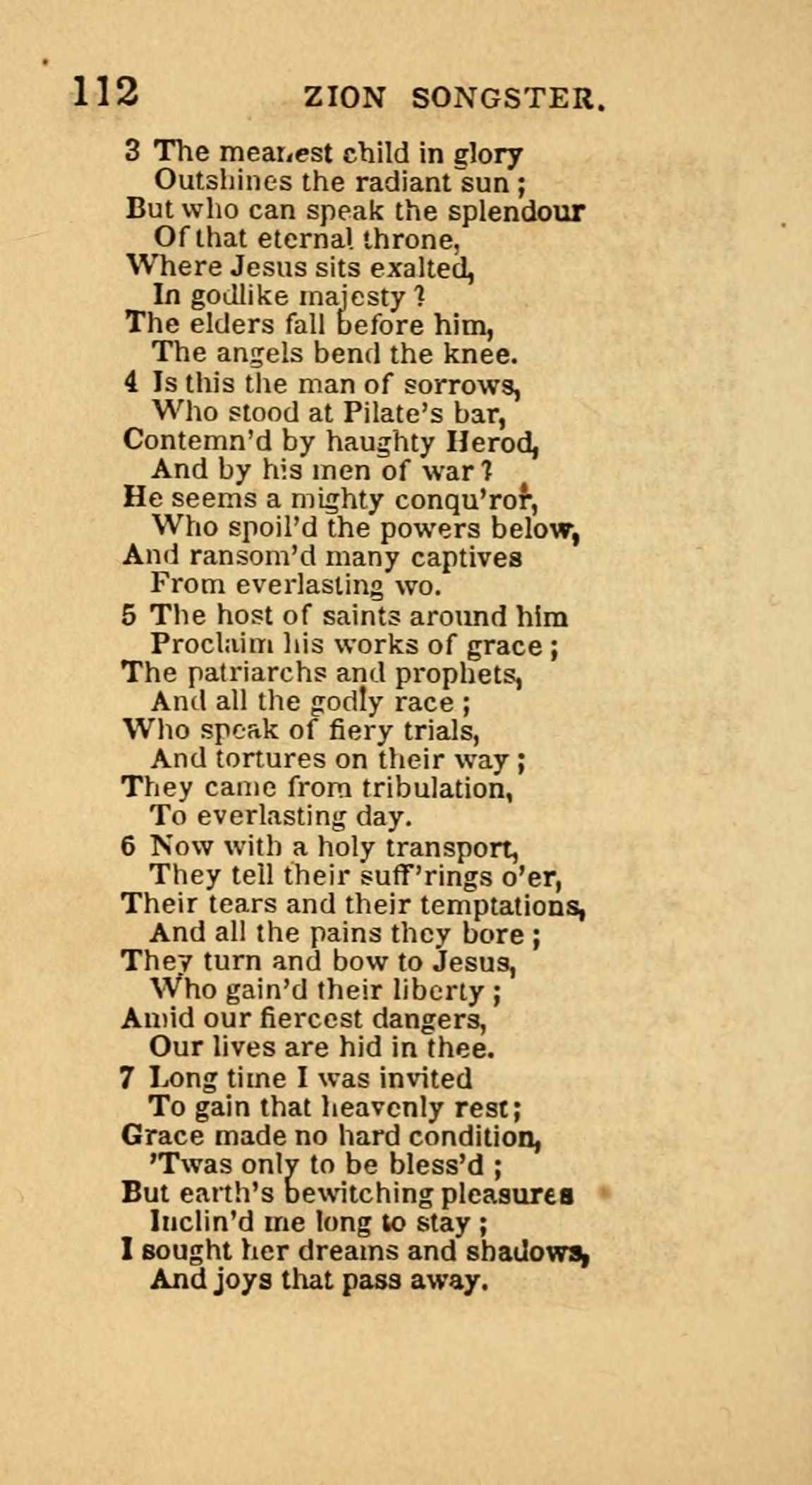 112 ZION SONGSTER.

3 The meanest child in glory
Outshines the radiant sun;
But who can speak the splendour
Of that eternal throne,
Where Jesus sits exalted,
In godlike majesty?
The elders fall before him,
The angels bend the knee.

4 Is this the man of sorrows,
Who stood at Pilate's bar,
Contemn'd by haughty Herod,
And by his men of war?
He seems a mighty conqu'ror,
Who spoil'd the powers below,
And ransom'd many captives
From everlasting wo.

5 The host of saints around him
Proclaim his works of grace;
The patriarchs and prophets,
And all the godly race;
Who speak of fiery trials,
And tortures on their way;
They came from tribulation,
To everlasting day.

6 Now with a holy transport,
They tell their suff'rings o'er,
Their tears and their temptations,
And all the pains they bore;
They turn and bow to Jesus,
Who gain'd their liberty;
Amid our fiercest dangers,
Our lives are hid in thee.

7 Long time I was invited
To gain that heavenly rest;
Grace made no hard condition,
'Twas only to be bless'd;
But earth's bewitching pleasures
Inclin'd me long to stay;
I sought her dreams and shadows,
And joys that pass away.